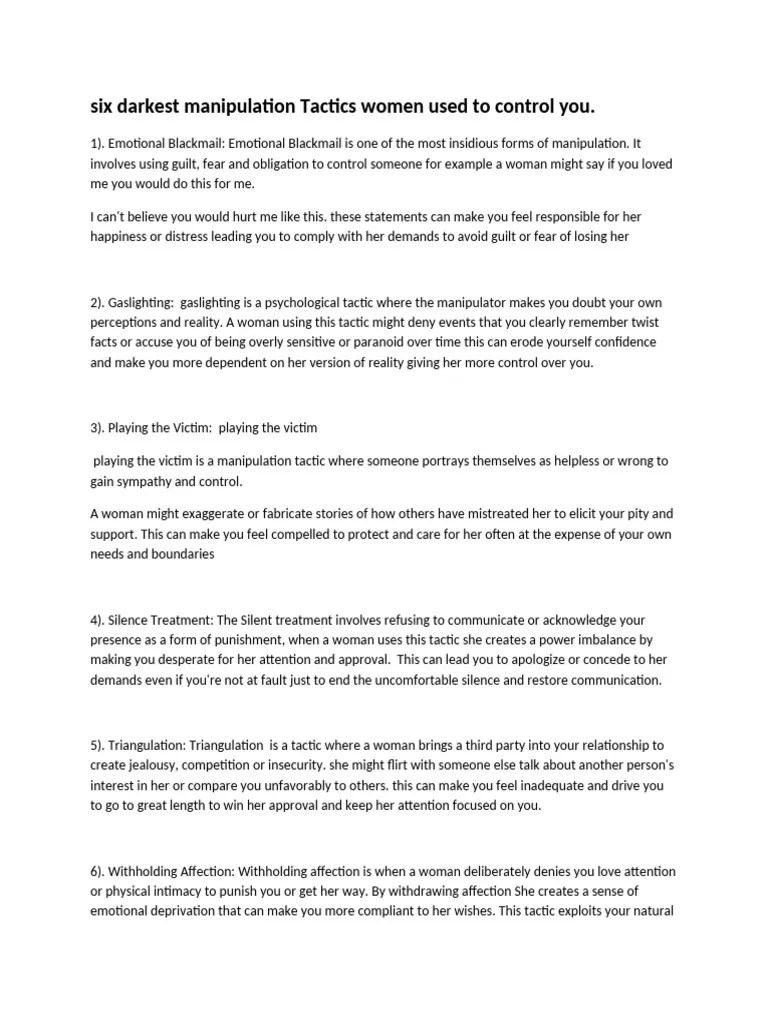 six darkest manipulation Tactics women used to control you.

1). Emotional Blackmail: Emotional Blackmail is one of the most insidious forms of manipulation. It involves using guilt, fear and obligation to control someone for example a woman might say if you loved me you would do this for me.

I can't believe you would hurt me like this. these statements can make you feel responsible for her happiness or distress leading you to comply with her demands to avoid guilt or fear of losing her

2). Gaslighting: gaslighting is a psychological tactic where the manipulator makes you doubt your own perceptions and reality. A woman using this tactic might deny events that you clearly remember twist facts or accuse you of being overly sensitive or paranoid over time this can erode yourself confidence and make you more dependent on her version of reality giving her more control over you.

3). Playing the Victim: playing the victim

playing the victim is a manipulation tactic where someone portrays themselves as helpless or wrong to gain sympathy and control.

A woman might exaggerate or fabricate stories of how others have mistreated her to elicit your pity and support. This can make you feel compelled to protect and care for her often at the expense of your own needs and boundaries

4). Silence Treatment: The Silent treatment involves refusing to communicate or acknowledge your presence as a form of punishment, when a woman uses this tactic she creates a power imbalance by making you desperate for her attention and approval. This can lead you to apologize or concede to her demands even if you're not at fault just to end the uncomfortable silence and restore communication.

5). Triangulation: Triangulation is a tactic where a woman brings a third party into your relationship to create jealousy, competition or insecurity. she might flirt with someone else talk about another person's interest in her or compare you unfavorably to others. this can make you feel inadequate and drive you to go to great length to win her approval and keep her attention focused on you.

6). Withholding Affection: Withholding affection is when a woman deliberately denies you love attention or physical intimacy to punish you or get her way. By withdrawing affection She creates a sense of emotional deprivation that can make you more compliant to her wishes. This tactic exploits your natural